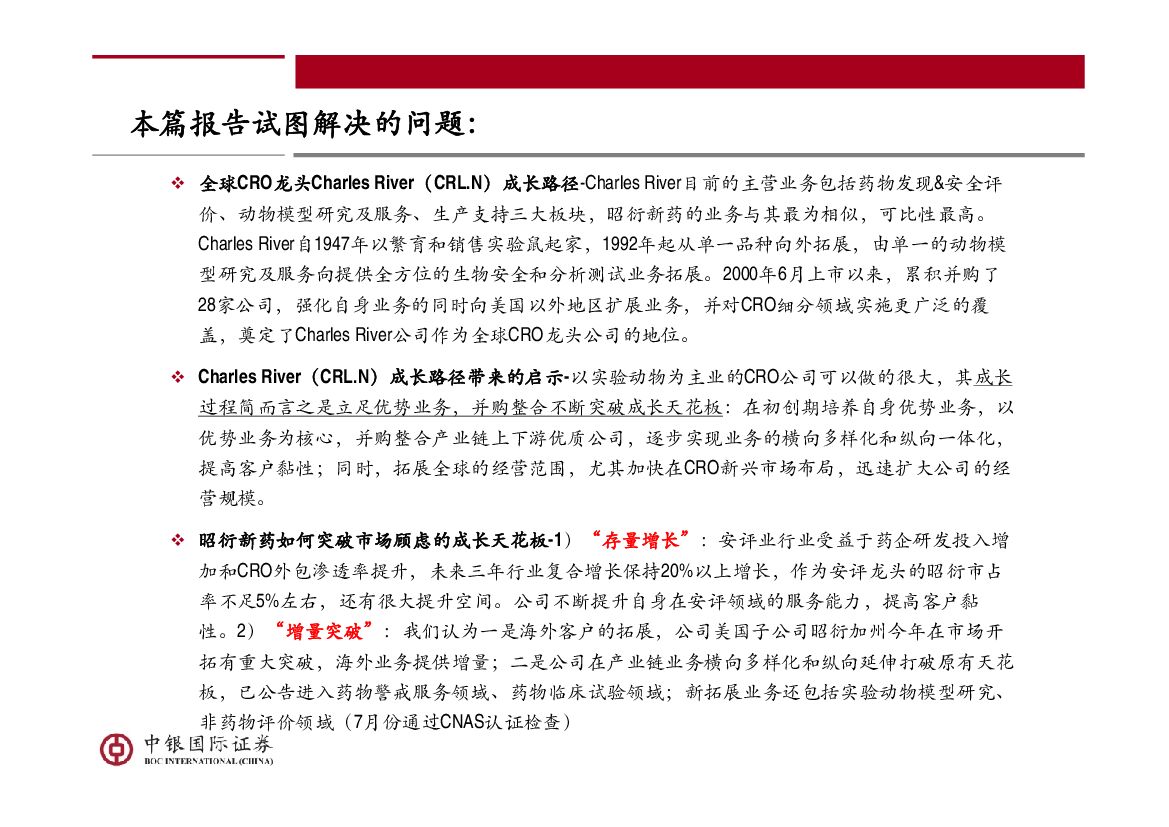 本篇报告试图解决的问题：

❖ 全球CRO龙头Charles River（CRL.N）成长路径-Charles River目前的主营业务包括药物发现&安全评价、动物模型研究及服务、生产支持三大板块，昭衍新药的业务与其最为相似，可比性最高。Charles River自1947年以繁育和销售实验鼠起家，1992年起从单一品种向外拓展，由单一的动物模型研究及服务向提供全方位的生物安全和分析测试业务拓展。2000年6月上市以来，累积并购了28家公司，强化自身业务的同时向美国以外地区扩展业务，并对CRO细分领域实施更广泛的覆盖，奠定了Charles River公司作为全球CRO龙头公司的地位。

❖ Charles River（CRL.N）成长路径带来的启示-以实验动物为主业的CRO公司可以做的很大，其成长过程简而言之是立足优势业务，并购整合不断突破成长天花板：在初创期培养自身优势业务，以优势业务为核心，并购整合产业链上下游优质公司，逐步实现业务的横向多样化和纵向一体化，提高客户黏性；同时，拓展全球的经营范围，尤其加快在CRO新兴市场布局，迅速扩大公司的经营规模。

❖ 昭衍新药如何突破市场顾虑的成长天花板-1）“存量增长”：安评业行业受益于药企研发投入增加和CRO外包渗透率提升，未来三年行业复合增长保持20%以上增长，作为安评龙头的昭衍市占率不足5%左右，还有很大提升空间。公司不断提升自身在安评领域的服务能力，提高客户黏性。2）“增量突破”：我们认为一是海外客户的拓展，公司美国子公司昭衍加州今年在市场开拓有重大突破，海外业务提供增量；二是公司在产业链业务横向多样化和纵向延伸打破原有天花板，已公告进入药物警戒服务领域、药物临床试验领域；新拓展业务还包括实验动物模型研究、非药物评价领域（7月份通过CNAS认证检查）

中银国际证券
BOC INTERNATIONAL (CHINA)